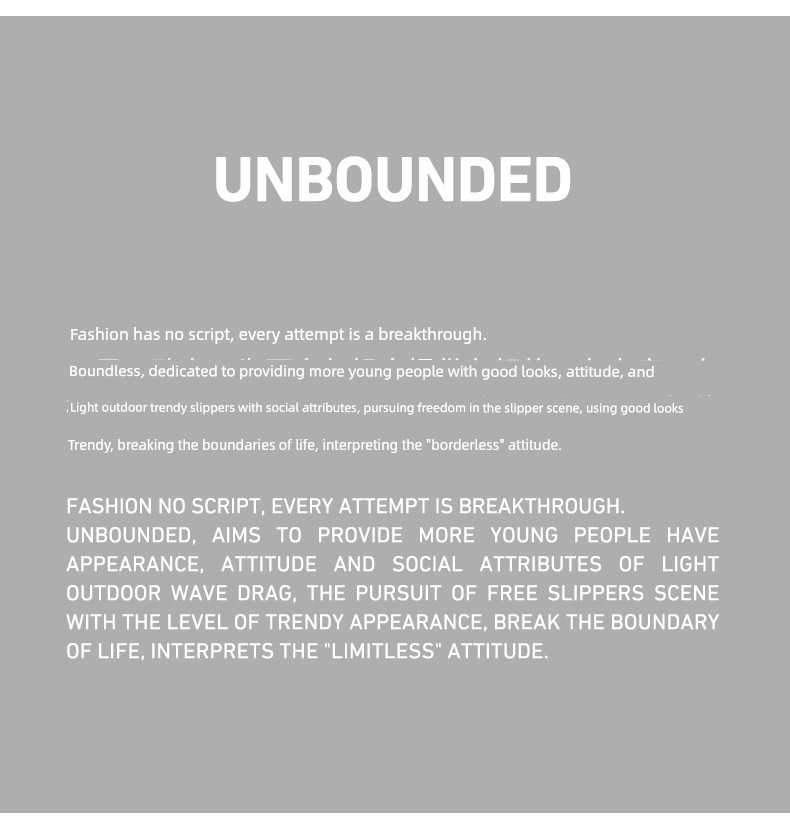 UNBOUNDED

Fashion has no script, every attempt is a breakthrough.

Boundless, dedicated to providing more young people with good looks, attitude, and

Light outdoor trendy slippers with social attributes, pursuing freedom in the slipper scene, using good looks

Trendy, breaking the boundaries of life, interpreting the "borderless" attitude.

FASHION NO SCRIPT, EVERY ATTEMPT IS BREAKTHROUGH. UNBOUNDED, AIMS TO PROVIDE MORE YOUNG PEOPLE HAVE APPEARANCE, ATTITUDE AND SOCIAL ATTRIBUTES OF LIGHT OUTDOOR WAVE DRAG, THE PURSUIT OF FREE SLIPPERS SCENE WITH THE LEVEL OF TRENDY APPEARANCE, BREAK THE BOUNDARY OF LIFE, INTERPRETS THE "LIMITLESS" ATTITUDE.